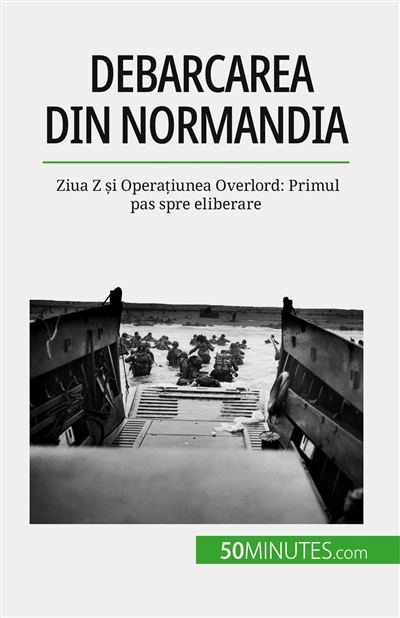 DEBARCAREA DIN NORMANDIA

Ziua Z și Operațiunea Overlord: Primul pas spre eliberare

50MINUTES.com